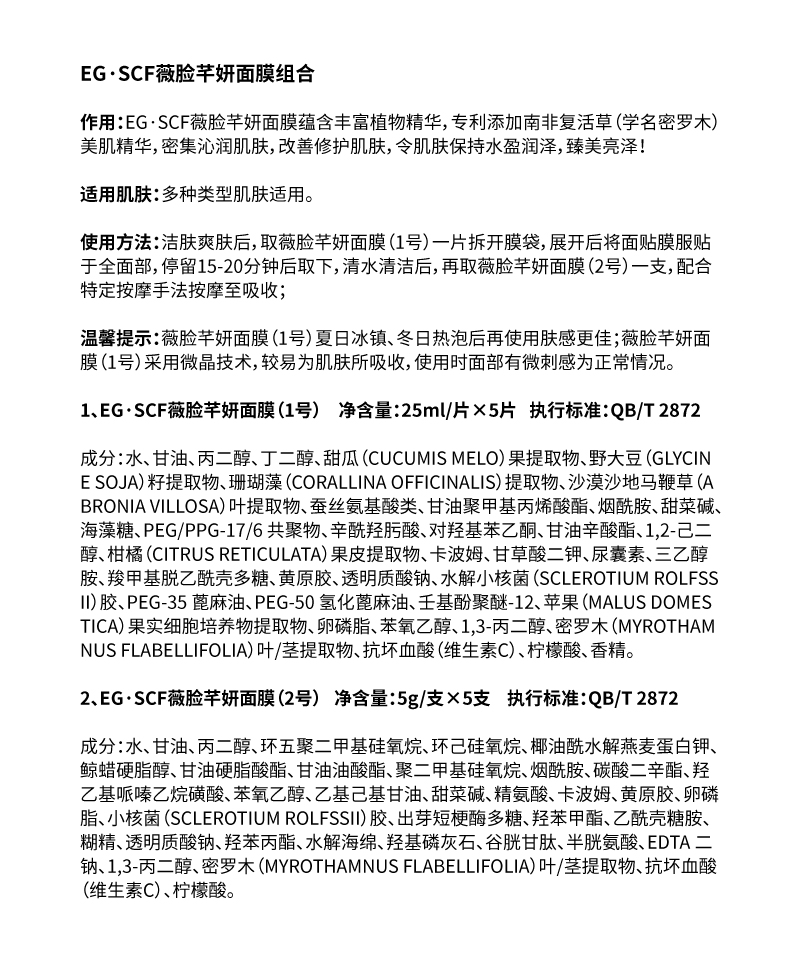 EG·SCF薇脸芊妍面膜组合

作用：EG·SCF薇脸芊妍面膜蕴含丰富植物精华，专利添加南非复活草（学名密罗木）美肌精华，密集沁润肌肤，改善修护肌肤，令肌肤保持水盈润泽，臻美亮泽！

适用肌肤：多种类型肌肤适用。

使用方法：洁肤爽肤后，取薇脸芊妍面膜（1号）一片拆开膜袋，展开后将面贴膜服贴于全面部，停留15-20分钟后取下，清水清洁后，再取薇脸芊妍面膜（2号）一支，配合特定按摩手法按摩至吸收；

温馨提示：薇脸芊妍面膜（1号）夏日冰镇、冬日热泡后再使用肤感更佳；薇脸芊妍面膜（1号）采用微晶技术，较易为肌肤所吸收，使用时面部有微刺感为正常情况。

1、EG·SCF薇脸芊妍面膜（1号） 净含量：25ml/片×5片 执行标准：QB/T 2872

成分：水、甘油、丙二醇、丁二醇、甜瓜（CUCUMIS MELO）果提取物、野大豆（GLYCINE SOJA）籽提取物、珊瑚藻（CORALLINA OFFICINALIS）提取物、沙漠沙地马鞭草（ABRONIA VILLOSA）叶提取物、蚕丝氨基酸类、甘油聚甲基丙烯酸酯、烟酰胺、甜菜碱、海藻糖、PEG/PPG-17/6 共聚物、辛酰羟肟酸、对羟基苯乙酮、甘油辛酸酯、1,2-己二醇、柑橘（CITRUS RETICULATA）果皮提取物、卡波姆、甘草酸二钾、尿囊素、三乙醇胺、羧甲基脱乙酰壳多糖、黄原胶、透明质酸钠、水解小核菌（SCLEROTIUM ROLFSSII）胶、PEG-35 蓖麻油、PEG-50 氢化蓖麻油、壬基酚聚醚-12、苹果（MALUS DOMESTICA）果实细胞培养物提取物、卵磷脂、苯氧乙醇、1,3-丙二醇、密罗木（MYROTHAMNUS FLABELLIFOLIA）叶/茎提取物、抗坏血酸（维生素C）、柠檬酸、香精。

2、EG·SCF薇脸芊妍面膜（2号） 净含量：5g/支×5支 执行标准：QB/T 2872

成分：水、甘油、丙二醇、环五聚二甲基硅氧烷、环己硅氧烷、椰油酰水解燕麦蛋白钾、鲸蜡硬脂醇、甘油硬脂酸酯、甘油油酸酯、聚二甲基硅氧烷、烟酰胺、碳酸二辛酯、羟乙基哌嗪乙烷磺酸、苯氧乙醇、乙基己基甘油、甜菜碱、精氨酸、卡波姆、黄原胶、卵磷脂、小核菌（SCLEROTIUM ROLFSSII）胶、出芽短梗酶多糖、羟苯甲酯、乙酰壳糖胺、糊精、透明质酸钠、羟苯丙酯、水解海绵、羟基磷灰石、谷胱甘肽、半胱氨酸、EDTA 二钠、1,3-丙二醇、密罗木（MYROTHAMNUS FLABELLIFOLIA）叶/茎提取物、抗坏血酸（维生素C）、柠檬酸。